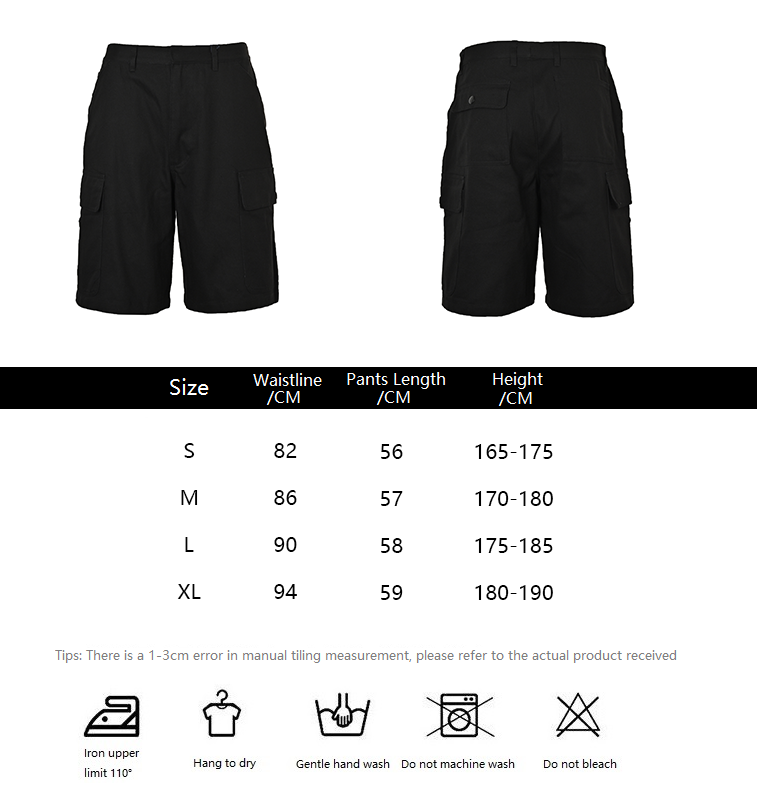 | Size | Waistline /CM | Pants Length /CM | Height /CM |
|---|---|---|---|
| S | 82 | 56 | 165-175 |
| M | 86 | 57 | 170-180 |
| L | 90 | 58 | 175-185 |
| XL | 94 | 59 | 180-190 |

Tips: There is a 1-3cm error in manual tiling measurement, please refer to the actual product received

Iron upper limit 110°

Hang to dry

Gentle hand wash

Do not machine wash

Do not bleach